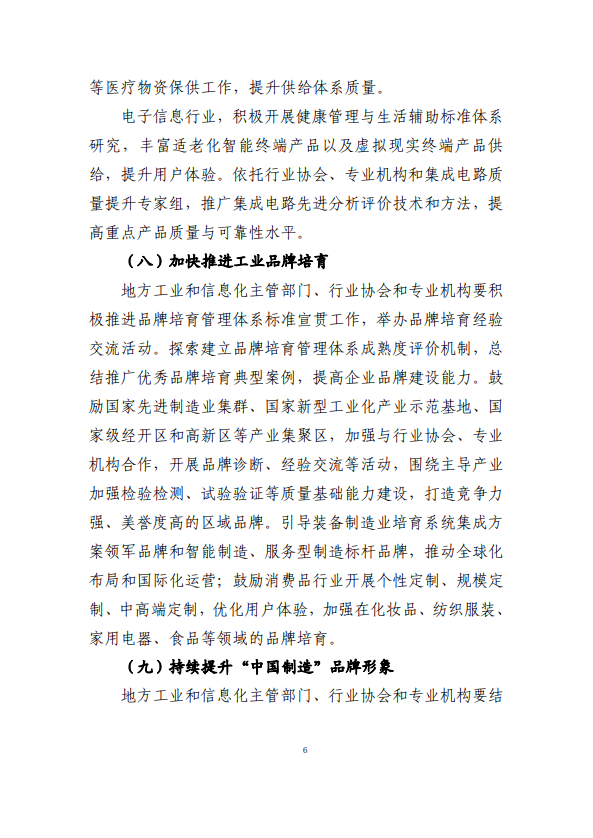 等医疗物资保供工作，提升供给体系质量。

电子信息行业，积极开展健康管理与生活辅助标准体系研究，丰富适老化智能终端产品以及虚拟现实终端产品供给，提升用户体验。依托行业协会、专业机构和集成电路质量提升专家组，推广集成电路先进分析评价技术和方法，提高重点产品质量与可靠性水平。

（八）加快推进工业品牌培育

地方工业和信息化主管部门、行业协会和专业机构要积极推进品牌培育管理体系标准宣贯工作，举办品牌培育经验交流活动。探索建立品牌培育管理体系成熟度评价机制，总结推广优秀品牌培育典型案例，提高企业品牌建设能力。鼓励国家先进制造业集群、国家新型工业化产业示范基地、国家级经开区和高新区等产业集聚区，加强与行业协会、专业机构合作，开展品牌诊断、经验交流等活动，围绕主导产业加强检验检测、试验验证等质量基础能力建设，打造竞争力强、美誉度高的区域品牌。引导装备制造业培育系统集成方案领军品牌和智能制造、服务型制造标杆品牌，推动全球化布局和国际化运营；鼓励消费品行业开展个性定制、规模定制、中高端定制，优化用户体验，加强在化妆品、纺织服装、家用电器、食品等领域的品牌培育。

（九）持续提升“中国制造”品牌形象

地方工业和信息化主管部门、行业协会和专业机构要结

6